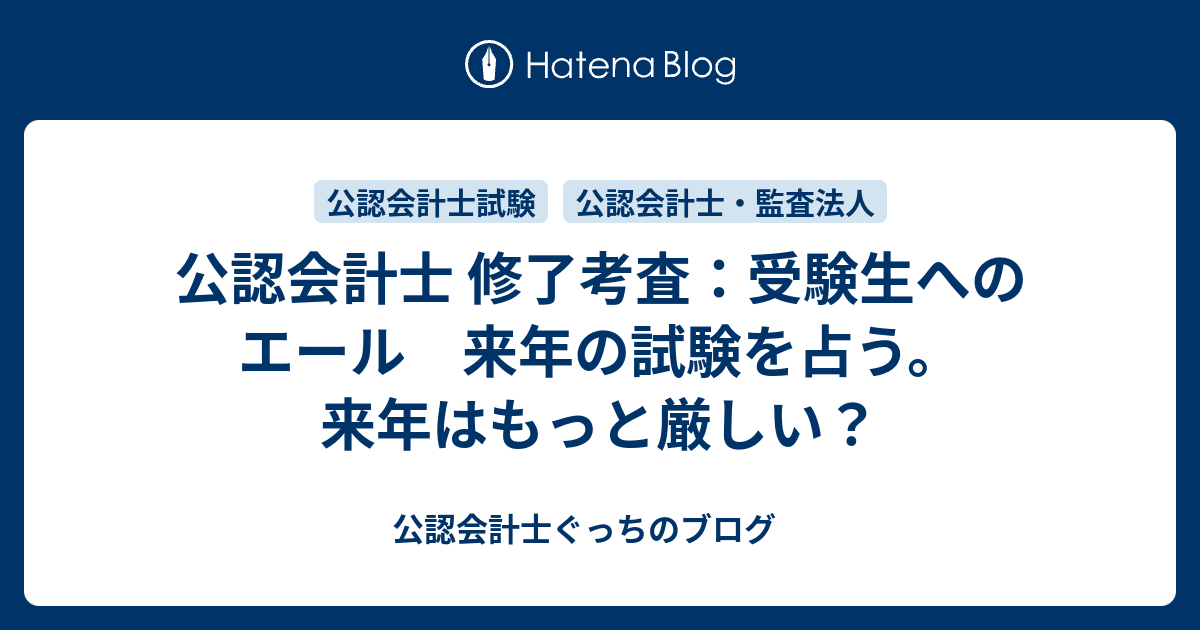 Hatena Blog

公認会計士試験

公認会計士・監査法人

公認会計士 修了考査：受験生へのエール　来年の試験を占う。来年はもっと厳しい？

公認会計士ぐっちのブログ